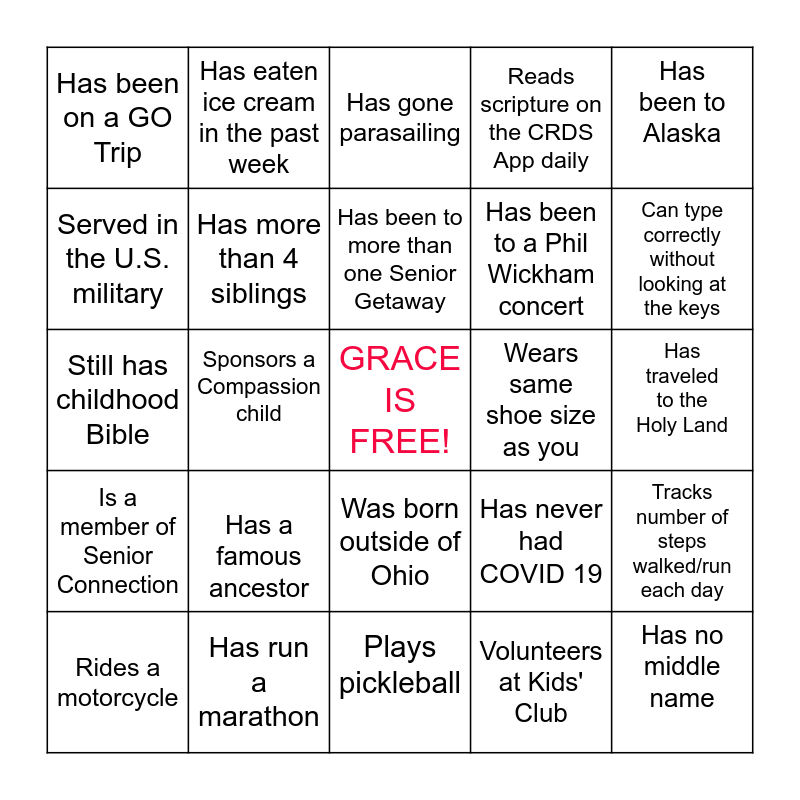 | Has been on a GO Trip | Has eaten ice cream in the past week | Has gone parasailing | Reads scripture on the CRDS App daily | Has been to Alaska |
|---|---|---|---|---|
| Served in the U.S. military | Has more than 4 siblings | Has been to more than one Senior Getaway | Has been to a Phil Wickham concert | Can type correctly without looking at the keys |
| Still has childhood Bible | Sponsors a Compassion child | GRACE IS FREE! | Wears same shoe size as you | Has traveled to the Holy Land |
| Is a member of Senior Connection | Has a famous ancestor | Was born outside of Ohio | Has never had COVID 19 | Tracks number of steps walked/run each day |
| Rides a motorcycle | Has run a marathon | Plays pickleball | Volunteers at Kids' Club | Has no middle name |